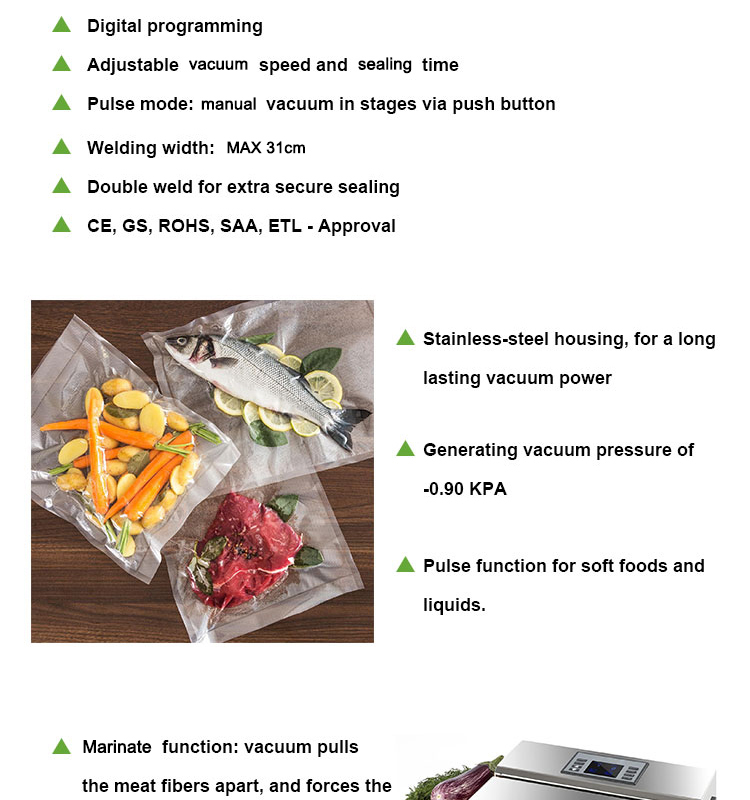 ▲ Digital programming

▲ Adjustable vacuum speed and sealing time

▲ Pulse mode: manual vacuum in stages via push button

▲ Welding width: MAX 31cm

▲ Double weld for extra secure sealing

▲ CE, GS, ROHS, SAA, ETL - Approval

▲ Stainless-steel housing, for a long lasting vacuum power

▲ Generating vacuum pressure of -0.90 KPA

▲ Pulse function for soft foods and liquids.

▲ Marinate function: vacuum pulls the meat fibers apart, and forces the